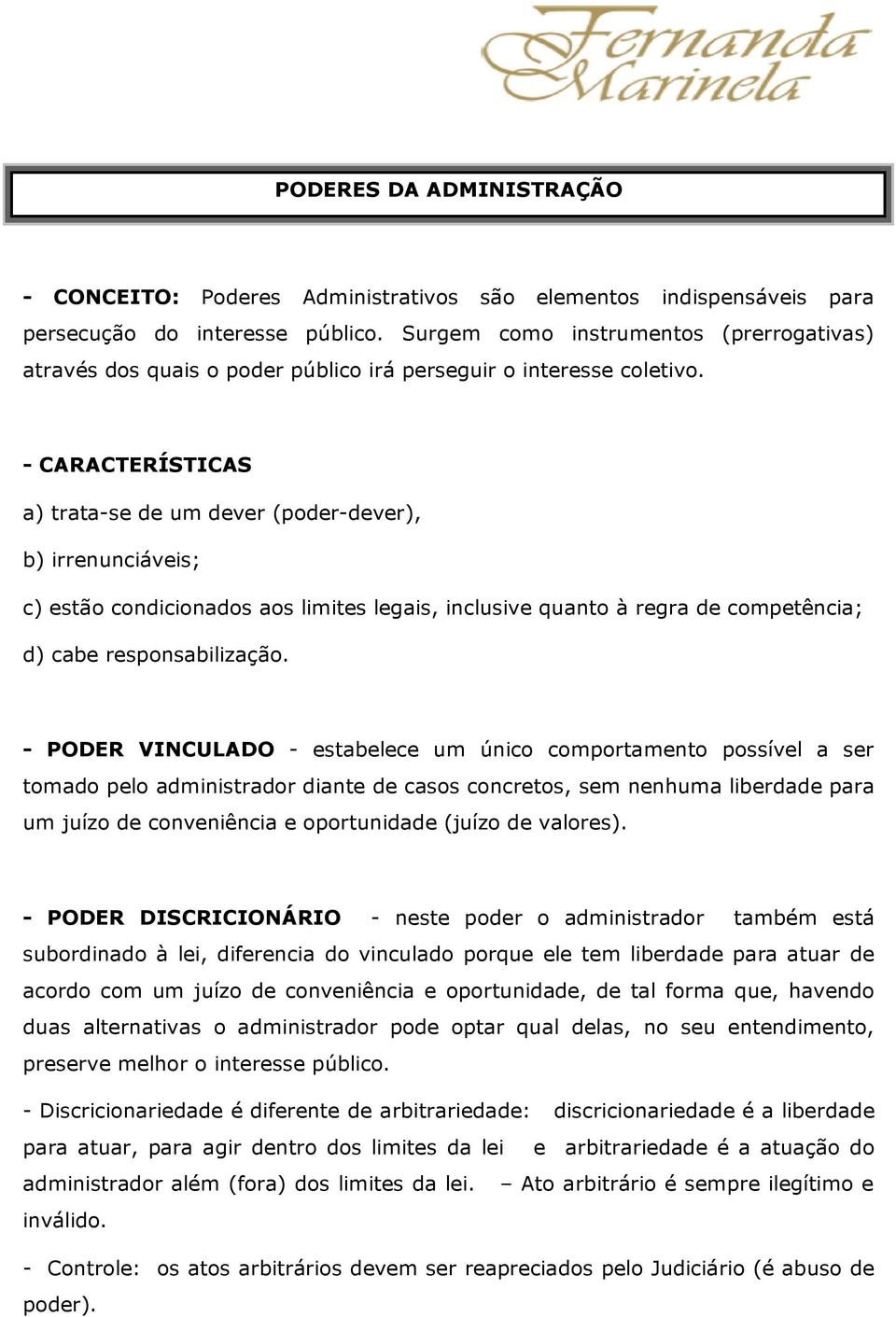 Fernanda Marinela

PODERES DA ADMINISTRAÇÃO

- CONCEITO: Poderes Administrativos são elementos indispensáveis para persecução do interesse público. Surgem como instrumentos (prerrogativas) através dos quais o poder público irá perseguir o interesse coletivo.

- CARACTERÍSTICAS

a) trata-se de um dever (poder-dever),

b) irrenunciáveis;

c) estão condicionados aos limites legais, inclusive quanto à regra de competência;

d) cabe responsabilização.

- PODER VINCULADO - estabelece um único comportamento possível a ser tomado pelo administrador diante de casos concretos, sem nenhuma liberdade para um juízo de conveniência e oportunidade (juízo de valores).

- PODER DISCRICIONÁRIO - neste poder o administrador também está subordinado à lei, diferencia do vinculado porque ele tem liberdade para atuar de acordo com um juízo de conveniência e oportunidade, de tal forma que, havendo duas alternativas o administrador pode optar qual delas, no seu entendimento, preserve melhor o interesse público.

- Discricionariedade é diferente de arbitrariedade: discricionariedade é a liberdade para atuar, para agir dentro dos limites da lei e arbitrariedade é a atuação do administrador além (fora) dos limites da lei. – Ato arbitrário é sempre ilegítimo e inválido.

- Controle: os atos arbitrários devem ser reapreciados pelo Judiciário (é abuso de poder).